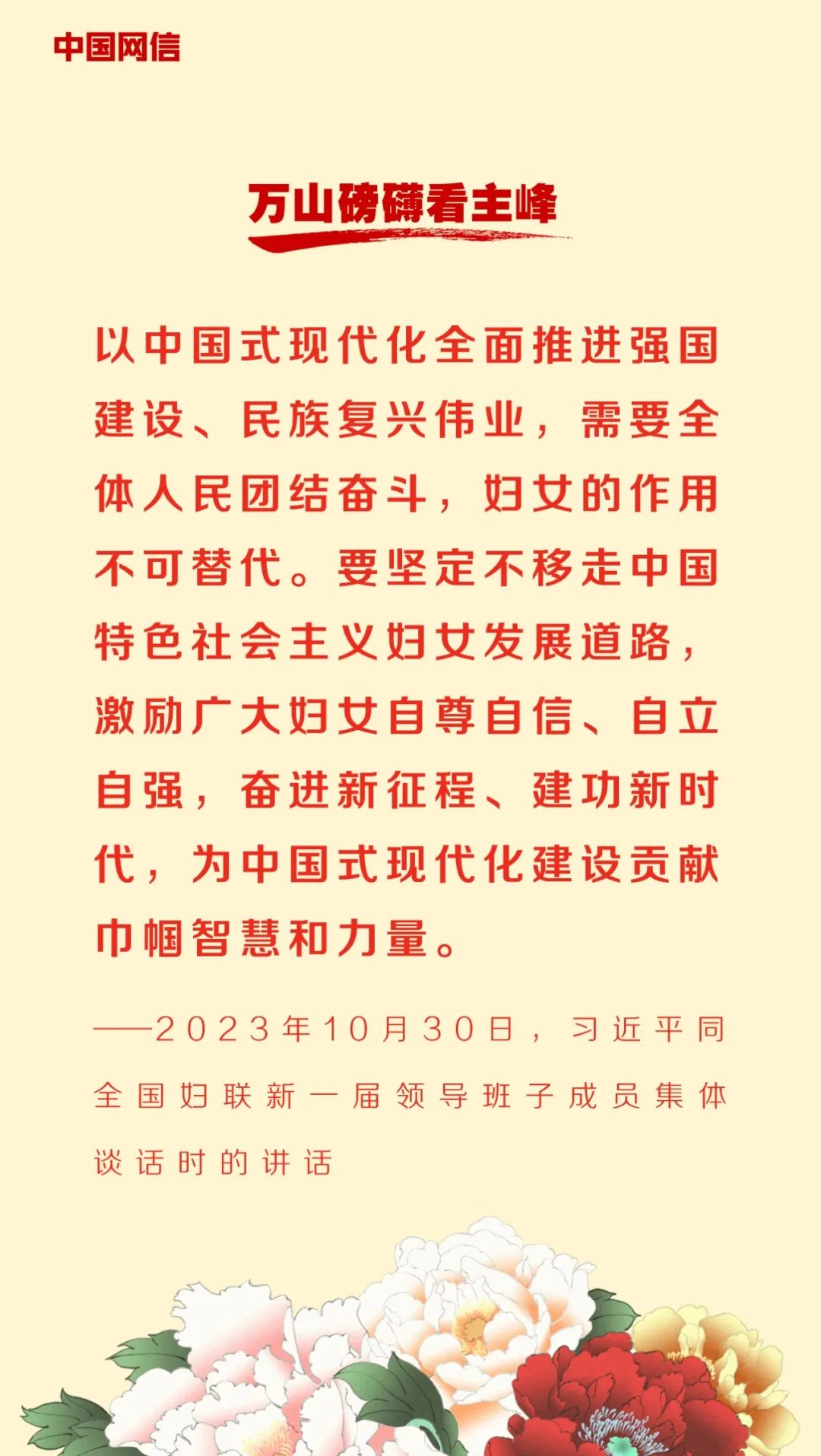 中国网信

万山磅礴看主峰

以中国式现代化全面推进强国建设、民族复兴伟业，需要全体人民团结奋斗，妇女的作用不可替代。要坚定不移走中国特色社会主义妇女发展道路，激励广大妇女自尊自信、自立自强，奋进新征程、建功新时代，为中国式现代化建设贡献巾帼智慧和力量。

——2023年10月30日，习近平同全国妇联新一届领导班子成员集体谈话时的讲话